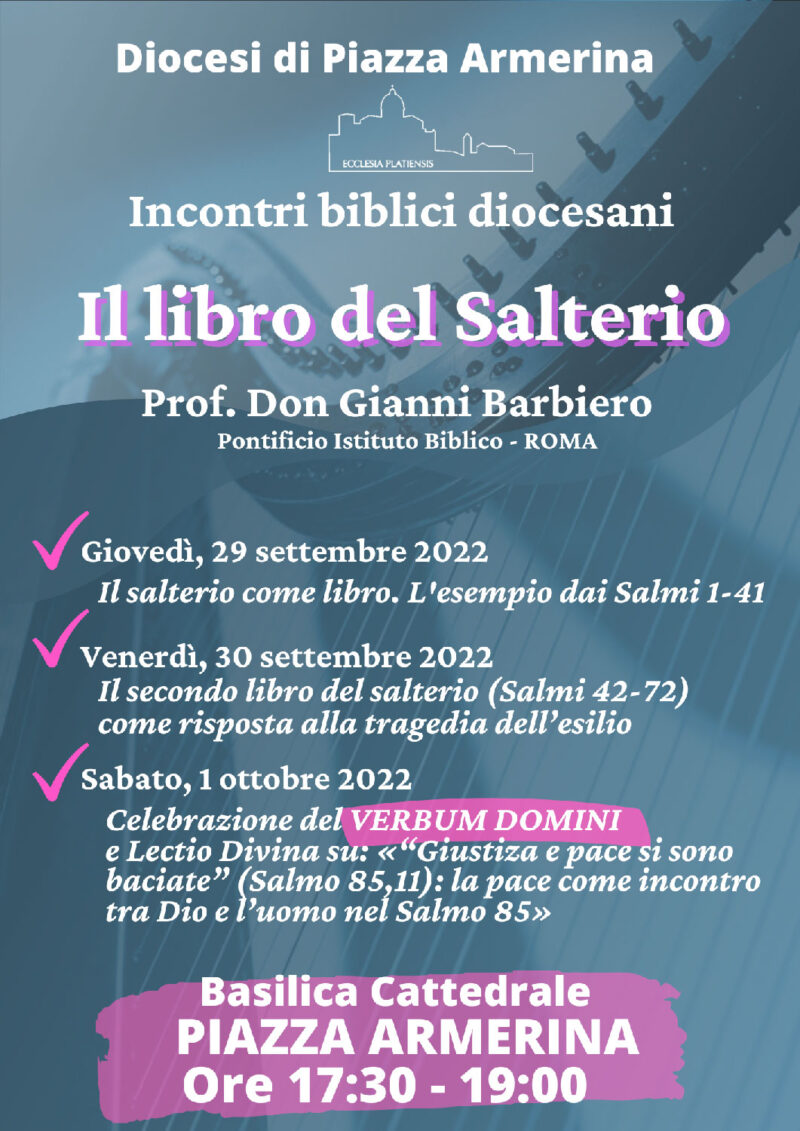 Diocesi di Piazza Armerina

ECCLESIA PLATIENSIS

Incontri biblici diocesani

Il libro del Salterio

Prof. Don Gianni Barbiero

Pontificio Istituto Biblico - ROMA

✓ Giovedì, 29 settembre 2022

Il salterio come libro. L'esempio dai Salmi 1-41

✓ Venerdì, 30 settembre 2022

Il secondo libro del salterio (Salmi 42-72) come risposta alla tragedia dell'esilio

✓ Sabato, 1 ottobre 2022

Celebrazione del VERBUM DOMINI e Lectio Divina su: «"Giustiza e pace si sono baciate" (Salmo 85,11): la pace come incontro tra Dio e l'uomo nel Salmo 85»

Basilica Cattedrale
PIAZZA ARMERINA
Ore 17:30 - 19:00